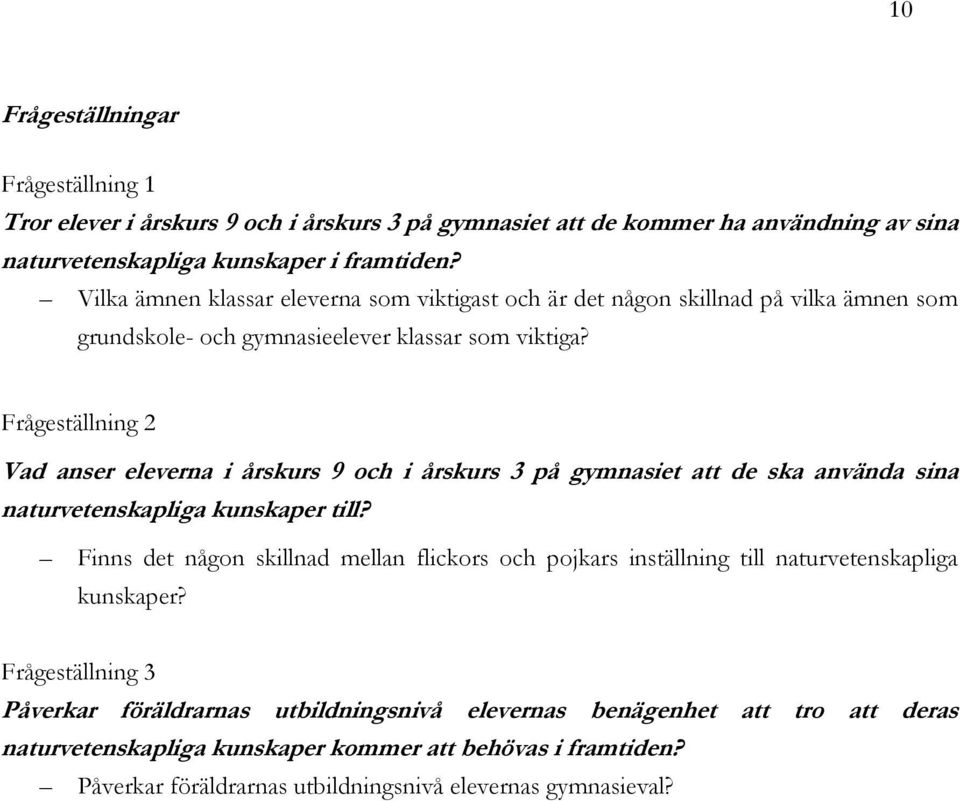 10

Frågeställningar

Frågeställning 1

Tror elever i årskurs 9 och i årskurs 3 på gymnasiet att de kommer ha användning av sina naturvetenskapliga kunskaper i framtiden?

– Vilka ämnen klassar eleverna som viktigast och är det någon skillnad på vilka ämnen som grundskole- och gymnasieelever klassar som viktiga?

Frågeställning 2

Vad anser eleverna i årskurs 9 och i årskurs 3 på gymnasiet att de ska använda sina naturvetenskapliga kunskaper till?

– Finns det någon skillnad mellan flickors och pojkars inställning till naturvetenskapliga kunskaper?

Frågeställning 3

Påverkar föräldrarnas utbildningsnivå elevernas benägenhet att tro att deras naturvetenskapliga kunskaper kommer att behövas i framtiden?

– Påverkar föräldrarnas utbildningsnivå elevernas gymnasieval?